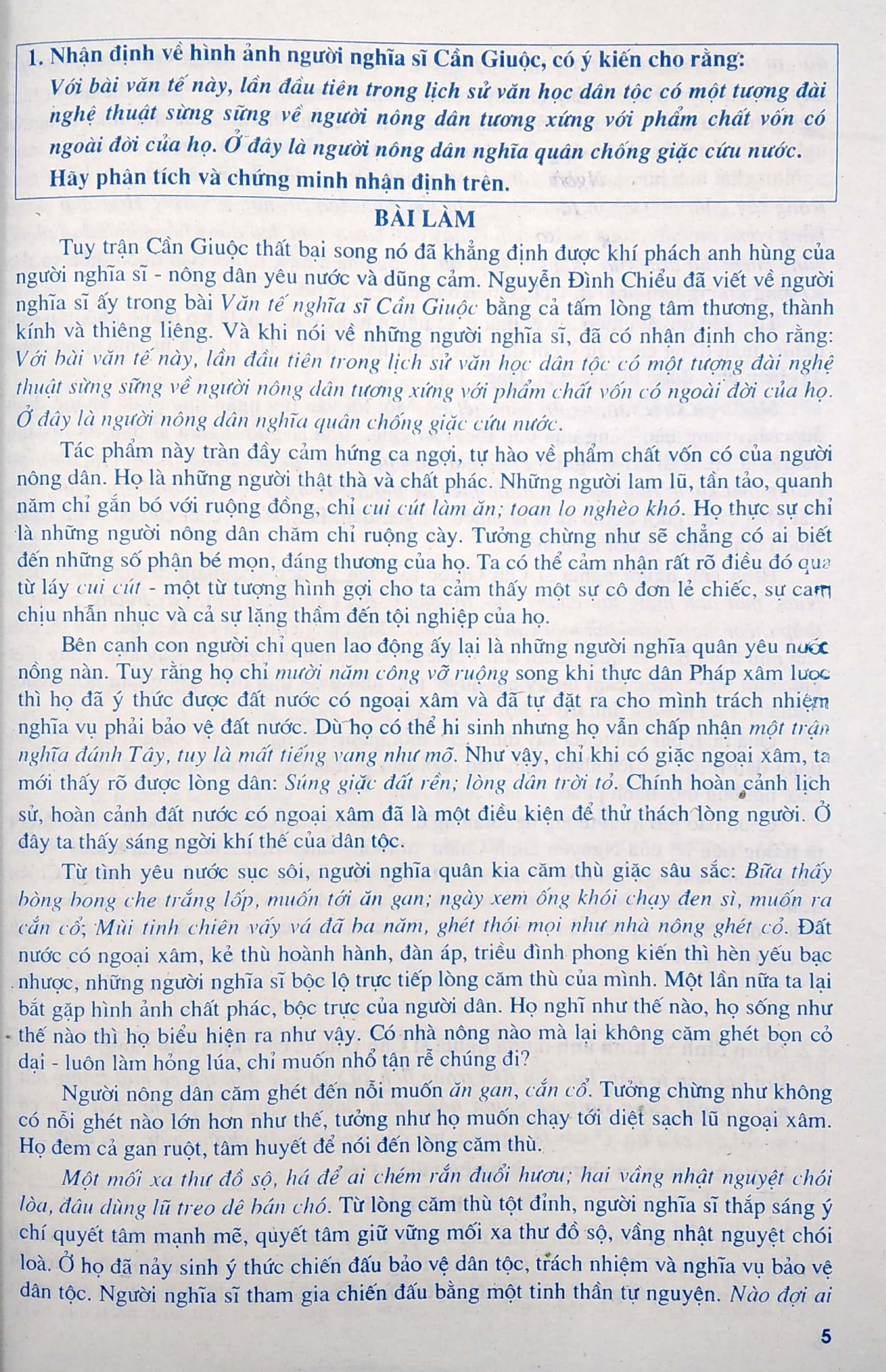 1. Nhận định về hình ảnh người nghĩa sĩ Cần Giuộc, có ý kiến cho rằng: Với bài văn tế này, lần đầu tiên trong lịch sử văn học dân tộc có một tượng đài nghệ thuật sừng sững về người nông dân tương xứng với phẩm chất vốn có ngoài đời của họ. Ở đây là người nông dân nghĩa quân chống giặc cứu nước. Hãy phân tích và chứng minh nhận định trên.

BÀI LÀM

Tuy trận Cần Giuộc thất bại song nó đã khẳng định được khí phách anh hùng của người nghĩa sĩ - nông dân yêu nước và dũng cảm. Nguyễn Đình Chiểu đã viết về người nghĩa sĩ ấy trong bài Văn tế nghĩa sĩ Cần Giuộc bằng cả tấm lòng tâm thương, thành kính và thiêng liêng. Và khi nói về những người nghĩa sĩ, đã có nhận định cho rằng: Với bài văn tế này, lần đầu tiên trong lịch sử văn học dân tộc có một tượng đài nghệ thuật sừng sững về người nông dân tương xứng với phẩm chất vốn có ngoài đời của họ. Ở đây là người nông dân nghĩa quân chống giặc cứu nước.

Tác phẩm này tràn đầy cảm hứng ca ngợi, tự hào về phẩm chất vốn có của người nông dân. Họ là những người thật thà và chất phác. Những người lam lũ, tần tảo, quanh năm chỉ gắn bó với ruộng đồng, chỉ cui cút làm ăn; toan lo nghèo khó. Họ thực sự chỉ là những người nông dân chăm chỉ ruộng cày. Tưởng chừng như sẽ chẳng có ai biết đến những số phận bé mọn, đáng thương của họ. Ta có thể cảm nhận rất rõ điều đó qua từ láy cui cút - một từ tượng hình gợi cho ta cảm thấy một sự cô đơn lẻ chiếc, sự cam chịu nhẫn nhục và cả sự lặng thầm đến tội nghiệp của họ.

Bên cạnh con người chỉ quen lao động ấy lại là những người nghĩa quân yêu nước nồng nàn. Tuy rằng họ chỉ mười năm công vỡ ruộng song khi thực dân Pháp xâm lược thì họ đã ý thức được đất nước có ngoại xâm và đã tự đặt ra cho mình trách nhiệm nghĩa vụ phải bảo vệ đất nước. Dù họ có thể hi sinh nhưng họ vẫn chấp nhận một trận nghĩa đánh Tây, tuy là mất tiếng vang như mõ. Như vậy, chỉ khi có giặc ngoại xâm, ta mới thấy rõ được lòng dân: Súng giặc đất rền; lòng dân trời tỏ. Chính hoàn cảnh lịch sử, hoàn cảnh đất nước có ngoại xâm đã là một điều kiện để thử thách lòng người. Ở đây ta thấy sáng ngời khí thế của dân tộc.

Từ tình yêu nước sục sôi, người nghĩa quân kia căm thù giặc sâu sắc: Bữa thấy bòng bong che trắng lốp, muốn tới ăn gan; ngày xem ống khói chạy đen sì, muốn ra cắn cổ; Mùi tinh chiên vấy vá đã ba năm, ghét thói mọi như nhà nông ghét cỏ. Đất nước có ngoại xâm, kẻ thù hoành hành, đàn áp, triều đình phong kiến thì hèn yếu bạc nhược, những người nghĩa sĩ bộc lộ trực tiếp lòng căm thù của mình. Một lần nữa ta lại bắt gặp hình ảnh chất phác, bộc trực của người dân. Họ nghĩ như thế nào, họ sống như thế nào thì họ biểu hiện ra như vậy. Có nhà nông nào mà lại không căm ghét bọn cỏ dại - luôn làm hỏng lúa, chỉ muốn nhổ tận rễ chúng đi?

Người nông dân căm ghét đến nỗi muốn ăn gan, cắn cổ. Tưởng chừng như không có nỗi ghét nào lớn hơn như thế, tưởng như họ muốn chạy tới diệt sạch lũ ngoại xâm. Họ đem cả gan ruột, tâm huyết để nói đến lòng căm thù.

Một mối xa thư đồ sộ, há để ai chém rắn đuổi hươu; hai vầng nhật nguyệt chói lòa, đâu dùng lũ treo dê bán chó. Từ lòng căm thù tột đỉnh, người nghĩa sĩ thắp sáng ý chí quyết tâm mạnh mẽ, quyết tâm giữ vững mối xa thư đồ sộ, vầng nhật nguyệt chói loà. Ở họ đã nảy sinh ý thức chiến đấu bảo vệ dân tộc, trách nhiệm và nghĩa vụ bảo vệ dân tộc. Người nghĩa sĩ tham gia chiến đấu bằng một tinh thần tự nguyện. Nào đợi ai

5